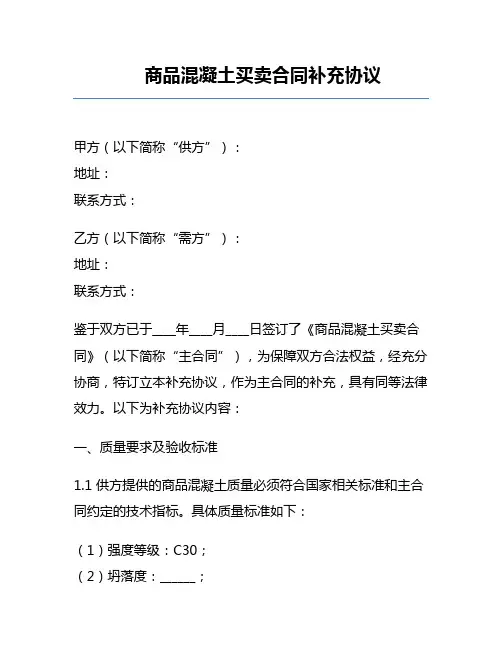 商品混凝土买卖合同补充协议

甲方（以下简称“供方”）：
地址：
联系方式：

乙方（以下简称“需方”）：
地址：
联系方式：

鉴于双方已于____年___月___日签订了《商品混凝土买卖合同》（以下简称“主合同”），为保障双方合法权益，经充分协商，特订立本补充协议，作为主合同的补充，具有同等法律效力。以下为补充协议内容：

一、质量要求及验收标准

1.1 供方提供的商品混凝土质量必须符合国家相关标准和主合同约定的技术指标。具体质量标准如下：

（1）强度等级：C30；
（2）坍落度：______；